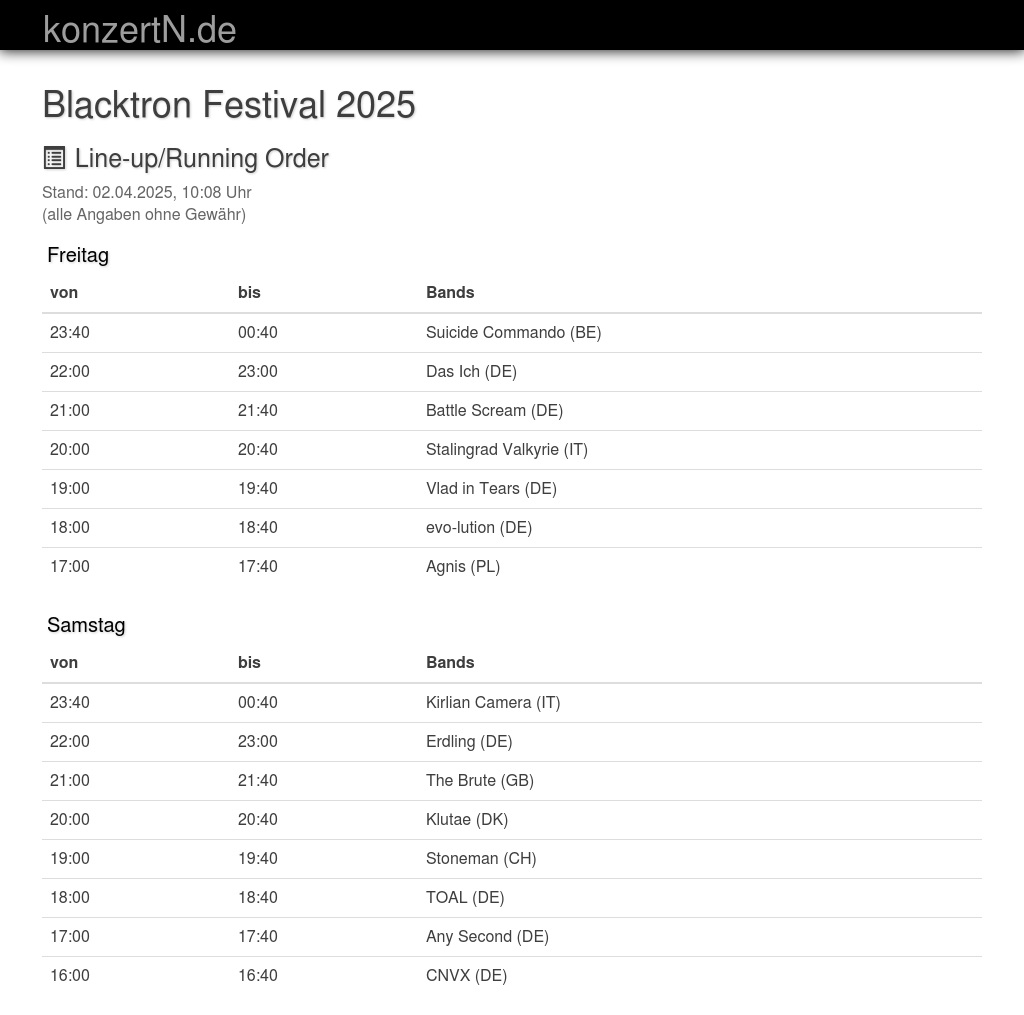 konzertN.de

Blacktron Festival 2025

Line-up/Running Order

Stand: 02.04.2025, 10:08 Uhr
(alle Angaben ohne Gewähr)

Freitag

| von | bis | Bands |
|---|---|---|
| 23:40 | 00:40 | Suicide Commando (BE) |
| 22:00 | 23:00 | Das Ich (DE) |
| 21:00 | 21:40 | Battle Scream (DE) |
| 20:00 | 20:40 | Stalingrad Valkyrie (IT) |
| 19:00 | 19:40 | Vlad in Tears (DE) |
| 18:00 | 18:40 | evo-lution (DE) |
| 17:00 | 17:40 | Agnis (PL) |

Samstag

| von | bis | Bands |
|---|---|---|
| 23:40 | 00:40 | Kirlian Camera (IT) |
| 22:00 | 23:00 | Erdling (DE) |
| 21:00 | 21:40 | The Brute (GB) |
| 20:00 | 20:40 | Klutae (DK) |
| 19:00 | 19:40 | Stoneman (CH) |
| 18:00 | 18:40 | TOAL (DE) |
| 17:00 | 17:40 | Any Second (DE) |
| 16:00 | 16:40 | CNVX (DE) |